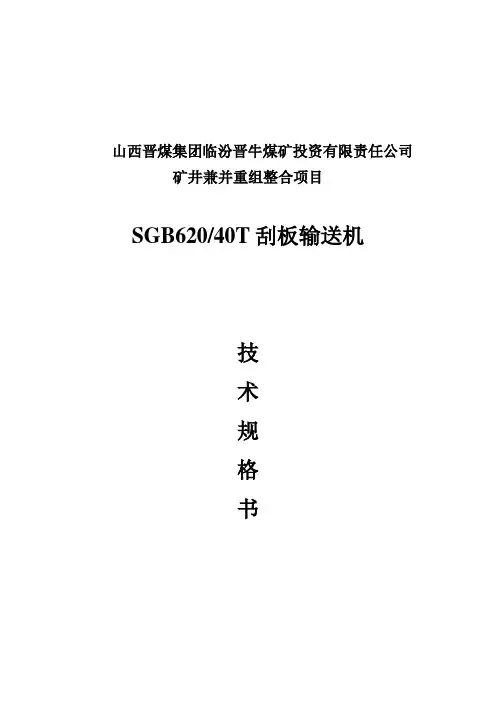 山西晋煤集团临汾晋牛煤矿投资有限责任公司
矿井兼并重组整合项目

SGB620/40T刮板输送机

技
术
规
格
书